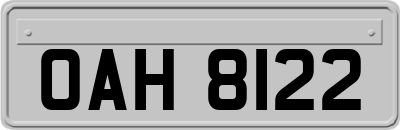 OAH 8122